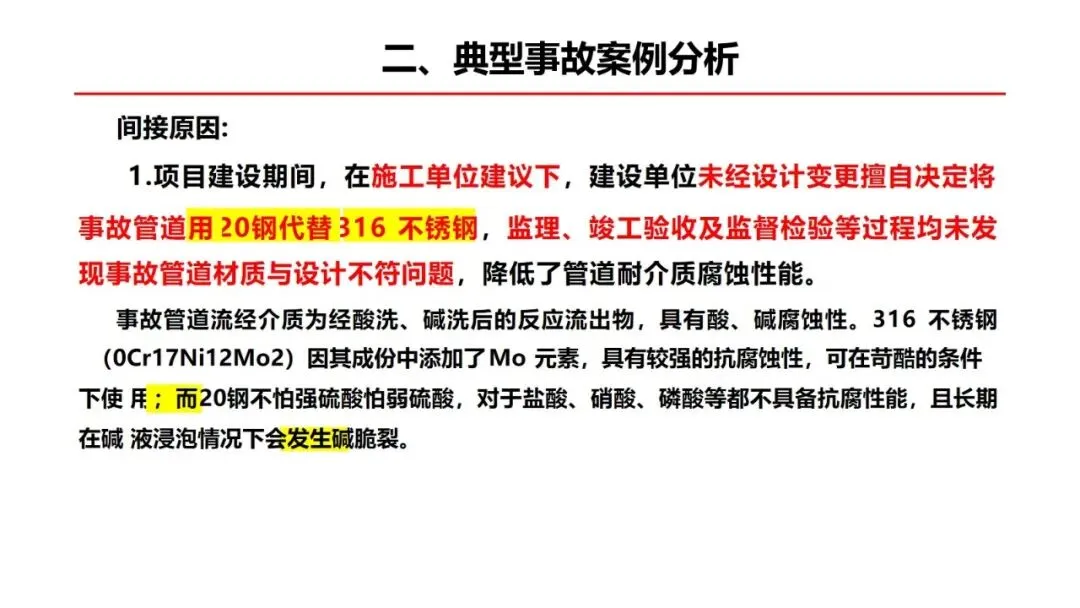 二、典型事故案例分析

间接原因:

1.项目建设期间，在施工单位建议下，建设单位未经设计变更擅自决定将事故管道用 20钢代替 316 不锈钢，监理、竣工验收及监督检验等过程均未发现事故管道材质与设计不符问题，降低了管道耐介质腐蚀性能。

事故管道流经介质为经酸洗、碱洗后的反应流出物，具有酸、碱腐蚀性。316 不锈钢（0Cr17Ni12Mo2）因其成份中添加了Mo 元素，具有较强的抗腐蚀性，可在苛酷的条件下使 用；而20钢不怕强硫酸怕弱硫酸，对于盐酸、硝酸、磷酸等都不具备抗腐性能，且长期在碱 液浸泡情况下会发生碱脆裂。